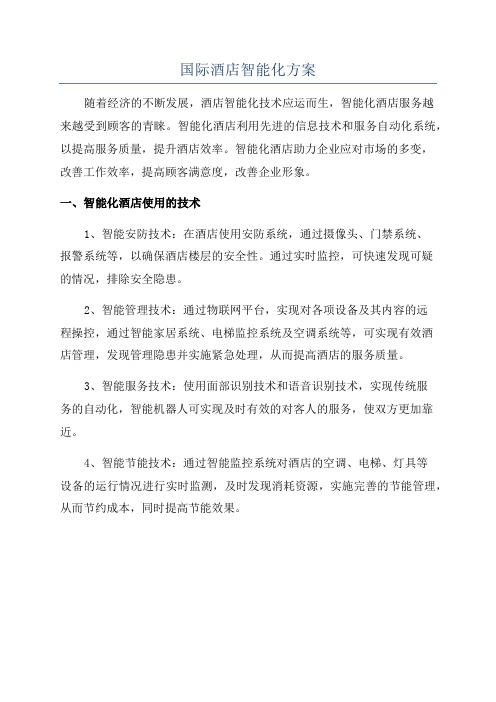 国际酒店智能化方案

随着经济的不断发展，酒店智能化技术应运而生，智能化酒店服务越来越受到顾客的青睐。智能化酒店利用先进的信息技术和服务自动化系统，以提高服务质量，提升酒店效率。智能化酒店助力企业应对市场的多变，改善工作效率，提高顾客满意度，改善企业形象。

一、智能化酒店使用的技术

1、智能安防技术：在酒店使用安防系统，通过摄像头、门禁系统、报警系统等，以确保酒店楼层的安全性。通过实时监控，可快速发现可疑的情况，排除安全隐患。

2、智能管理技术：通过物联网平台，实现对各项设备及其内容的远程操控，通过智能家居系统、电梯监控系统及空调系统等，可实现有效酒店管理，发现管理隐患并实施紧急处理，从而提高酒店的服务质量。

3、智能服务技术：使用面部识别技术和语音识别技术，实现传统服务的自动化，智能机器人可实现及时有效的对客人的服务，使双方更加靠近。

4、智能节能技术：通过智能监控系统对酒店的空调、电梯、灯具等设备的运行情况进行实时监测，及时发现消耗资源，实施完善的节能管理，从而节约成本，同时提高节能效果。